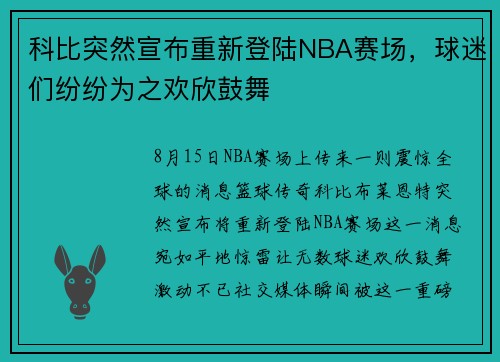 科比突然宣布重新登陆NBA赛场，球迷们纷纷为之欢欣鼓舞

8月15日NBA赛场上传来一则震惊全球的消息篮球传奇科比布莱恩特突然宣布将重新登陆NBA赛场这一消息宛如平地惊雷让无数球迷欢欣鼓舞激动不已社交媒体瞬间被这一重磅